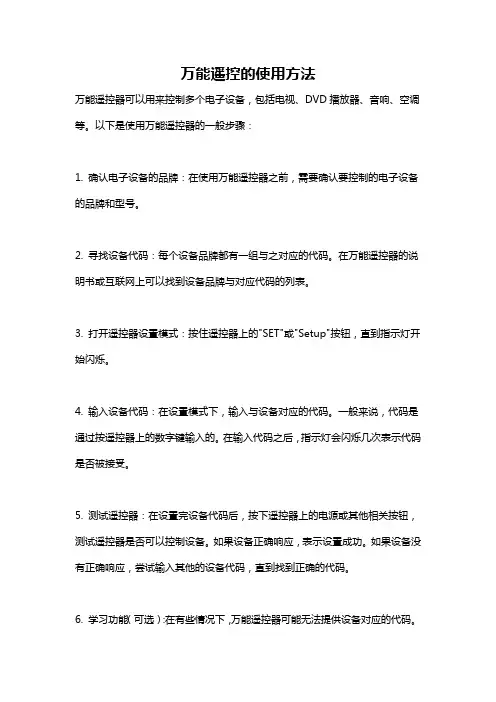 万能遥控的使用方法

万能遥控器可以用来控制多个电子设备，包括电视、DVD 播放器、音响、空调等。以下是使用万能遥控器的一般步骤：

1. 确认电子设备的品牌：在使用万能遥控器之前，需要确认要控制的电子设备的品牌和型号。

2. 寻找设备代码：每个设备品牌都有一组与之对应的代码。在万能遥控器的说明书或互联网上可以找到设备品牌与对应代码的列表。

3. 打开遥控器设置模式：按住遥控器上的"SET"或"Setup"按钮，直到指示灯开始闪烁。

4. 输入设备代码：在设置模式下，输入与设备对应的代码。一般来说，代码是通过按遥控器上的数字键输入的。在输入代码之后，指示灯会闪烁几次表示代码是否被接受。

5. 测试遥控器：在设置完设备代码后，按下遥控器上的电源或其他相关按钮，测试遥控器是否可以控制设备。如果设备正确响应，表示设置成功。如果设备没有正确响应，尝试输入其他的设备代码，直到找到正确的代码。

6. 学习功能（可选）：在有些情况下，万能遥控器可能无法提供设备对应的代码。